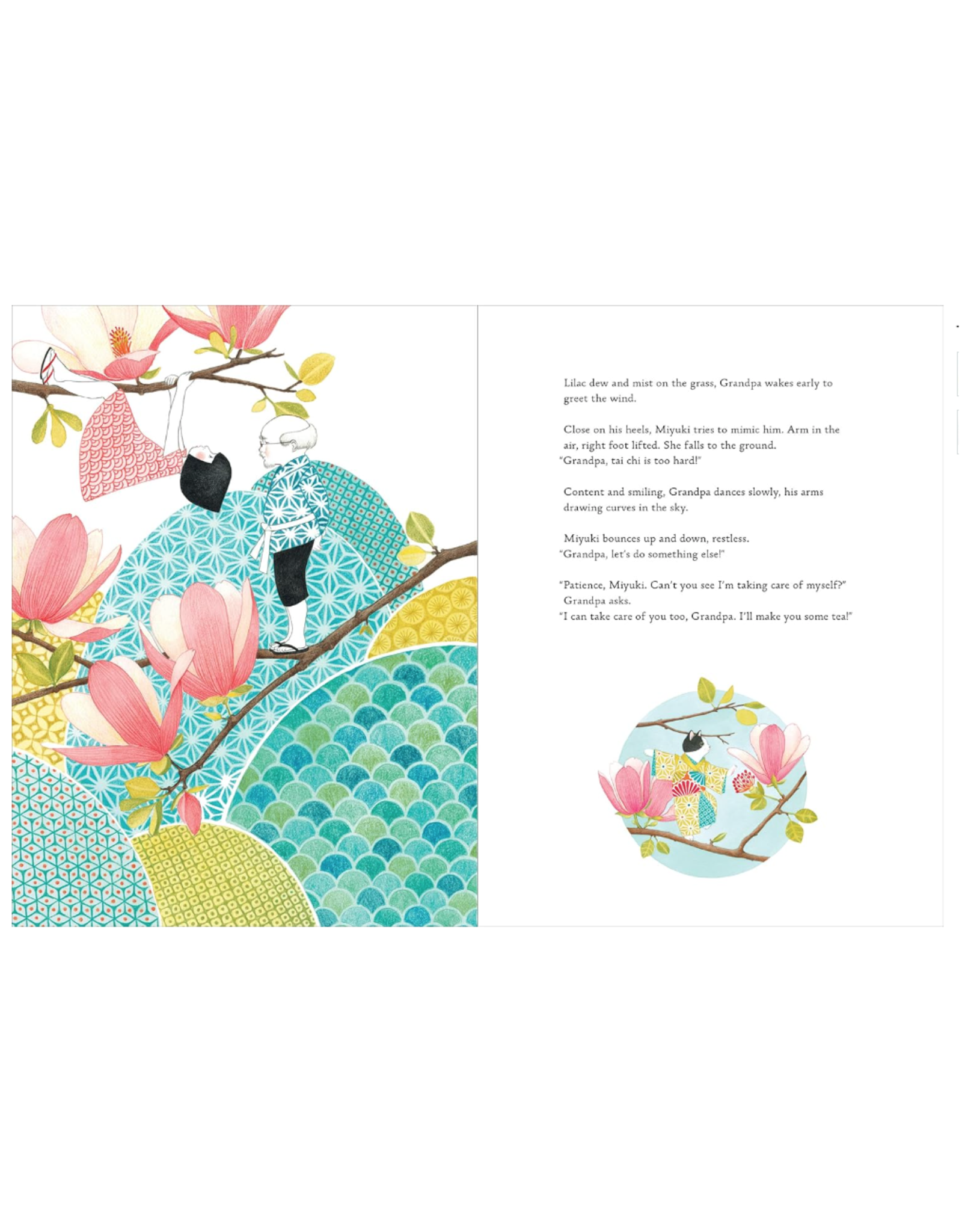 Lilac dew and mist on the grass, Grandpa wakes early to greet the wind.

Close on his heels, Miyuki tries to mimic him. Arm in the air, right foot lifted. She falls to the ground.
"Grandpa, tai chi is too hard!"

Content and smiling, Grandpa dances slowly, his arms drawing curves in the sky.

Miyuki bounces up and down, restless.
"Grandpa, let's do something else!"

"Patience, Miyuki. Can't you see I'm taking care of myself?" Grandpa asks.
"I can take care of you too, Grandpa. I'll make you some tea!"